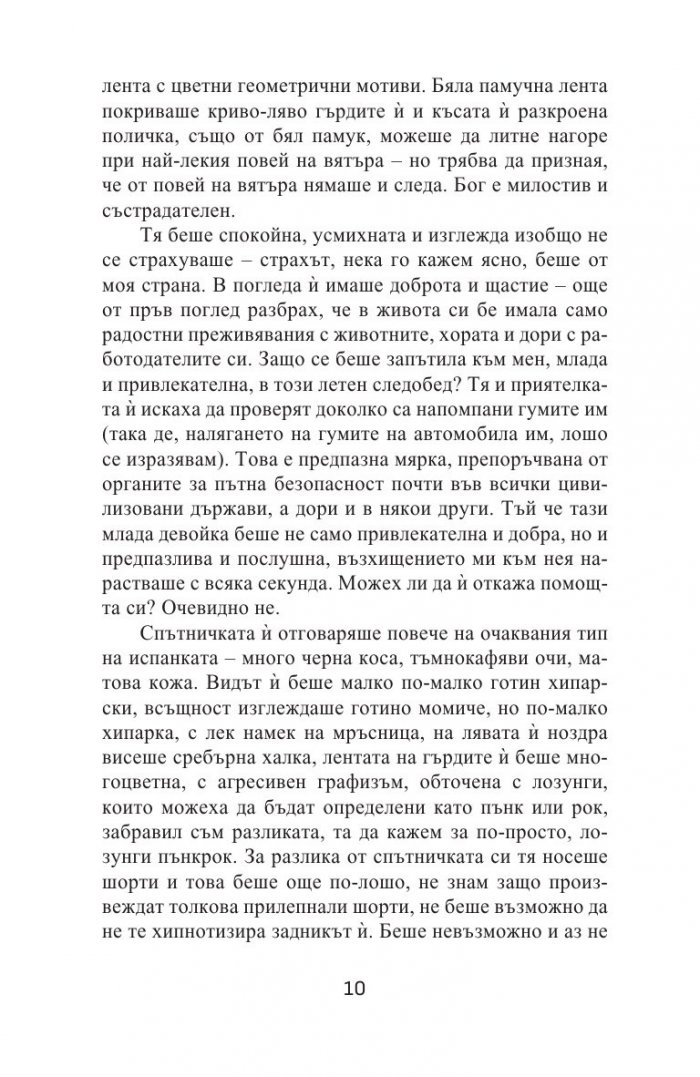 лента с цветни геометрични мотиви. Бяла памучна лента покриваше криво-ляво гърдите ѝ и късата ѝ разкроена поличка, също от бял памук, можеше да литне нагоре при най-лекия повей на вятъра – но трябва да призная, че от повей на вятъра нямаше и следа. Бог е милостив и състрадателен.

Тя беше спокойна, усмихната и изглежда изобщо не се страхуваше – страхът, нека го кажем ясно, беше от моя страна. В погледа ѝ имаше доброта и щастие – още от пръв поглед разбрах, че в живота си бе имала само радостни преживявания с животните, хората и дори с работодателите си. Защо се беше запътила към мен, млада и привлекателна, в този летен следобед? Тя и приятелката ѝ искаха да проверят доколко са напомпани гумите им (така де, налягането на гумите на автомобила им, лошо се изразявам). Това е предпазна мярка, препоръчвана от органите за пътна безопасност почти във всички цивилизовани държави, а дори и в някои други. Тъй че тази млада девойка беше не само привлекателна и добра, но и предпазлива и послушна, възхищението ми към нея нарастваше с всяка секунда. Можех ли да ѝ откажа помощта си? Очевидно не.

Спътничката ѝ отговаряше повече на очаквания тип на испанката – много черна коса, тъмнокафяви очи, матова кожа. Видът ѝ беше малко по-малко готин хипарски, всъщност изглеждаше готино момиче, но по-малко хипарка, с лек намек на мръсница, на лявата ѝ ноздра висеше сребърна халка, лентата на гърдите ѝ беше многоцветна, с агресивен графизъм, обточена с лозунги, които можеха да бъдат определени като пънк или рок, забравил съм разликата, та да кажем за по-просто, лозунги пънкрок. За разлика от спътничката си тя носеше шорти и това беше още по-лошо, не знам защо произвеждат толкова прилепнали шорти, не беше възможно да не те хипнотизира задникът ѝ. Беше невъзможно и аз не

10